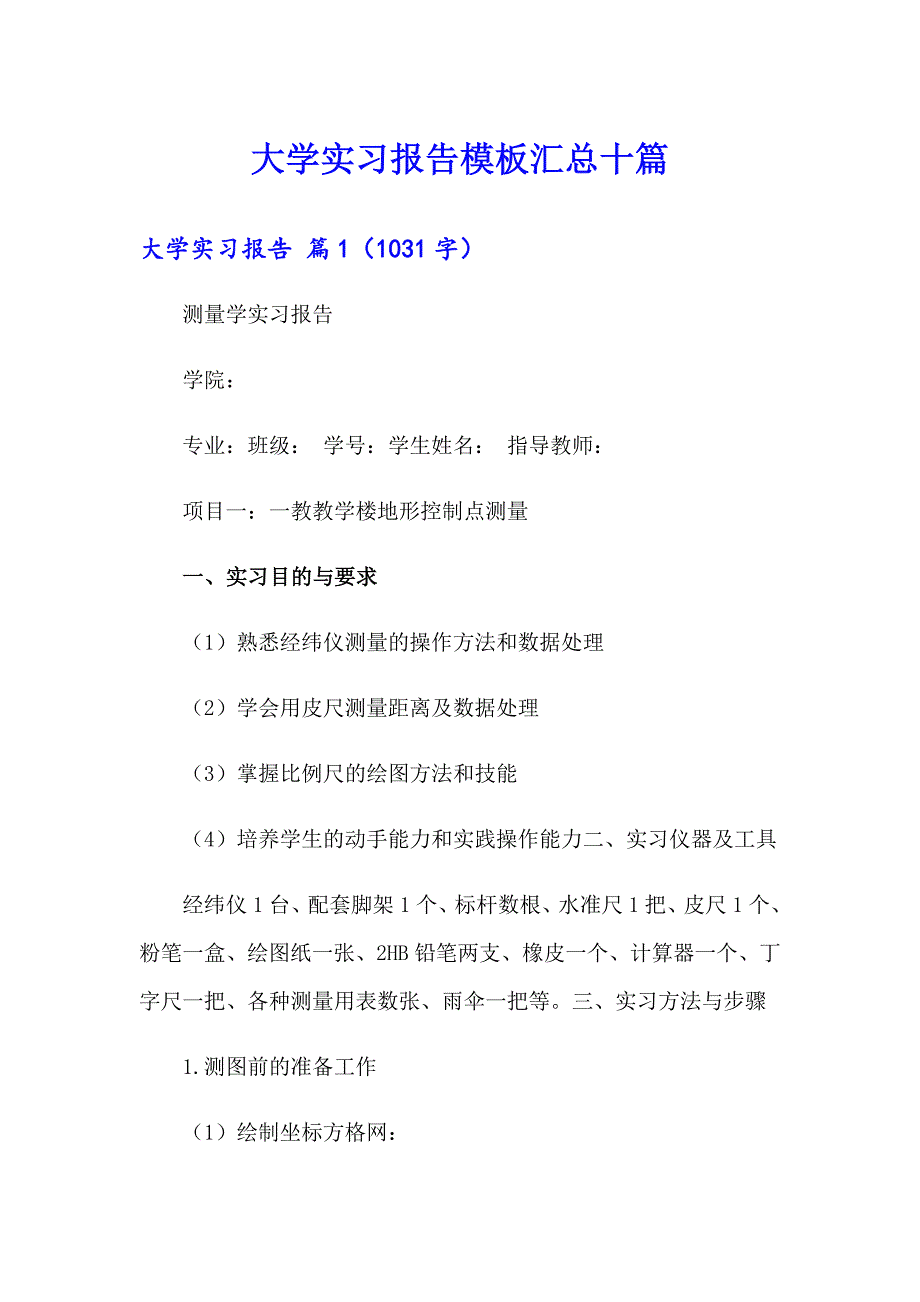 大学实习报告模板汇总十篇

大学实习报告 篇1（1031字）

测量学实习报告

学院：

专业：班级： 学号：学生姓名： 指导教师：

项目一：一教教学楼地形控制点测量

一、实习目的与要求

（1）熟悉经纬仪测量的操作方法和数据处理

（2）学会用皮尺测量距离及数据处理

（3）掌握比例尺的绘图方法和技能

（4）培养学生的动手能力和实践操作能力二、实习仪器及工具

经纬仪1台、配套脚架1个、标杆数根、水准尺1把、皮尺1个、粉笔一盒、绘图纸一张、2HB铅笔两支、橡皮一个、计算器一个、丁字尺一把、各种测量用表数张、雨伞一把等。三、实习方法与步骤

1.测图前的准备工作

（1）绘制坐标方格网：